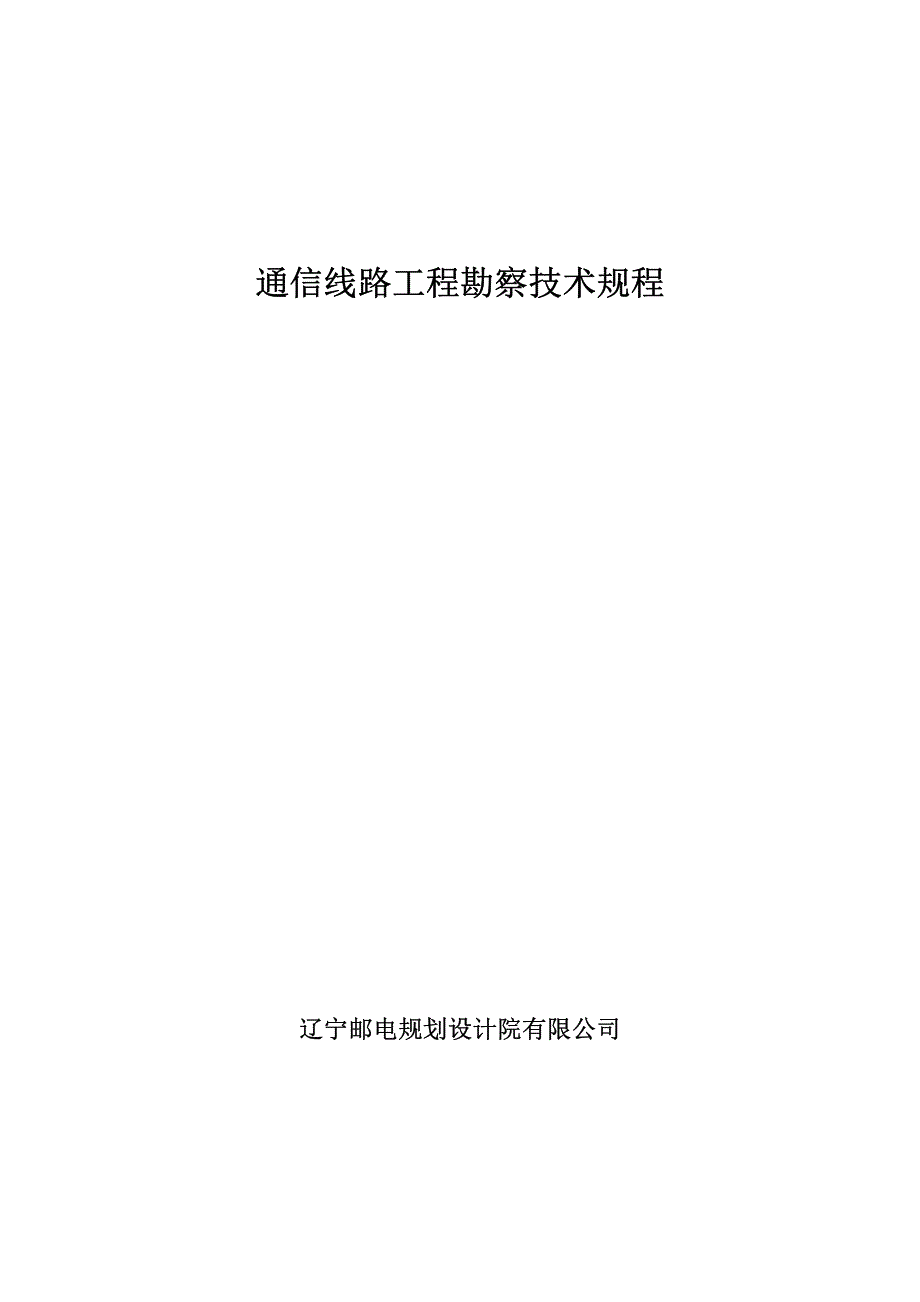 通信线路工程勘察技术规程

辽宁邮电规划设计院有限公司